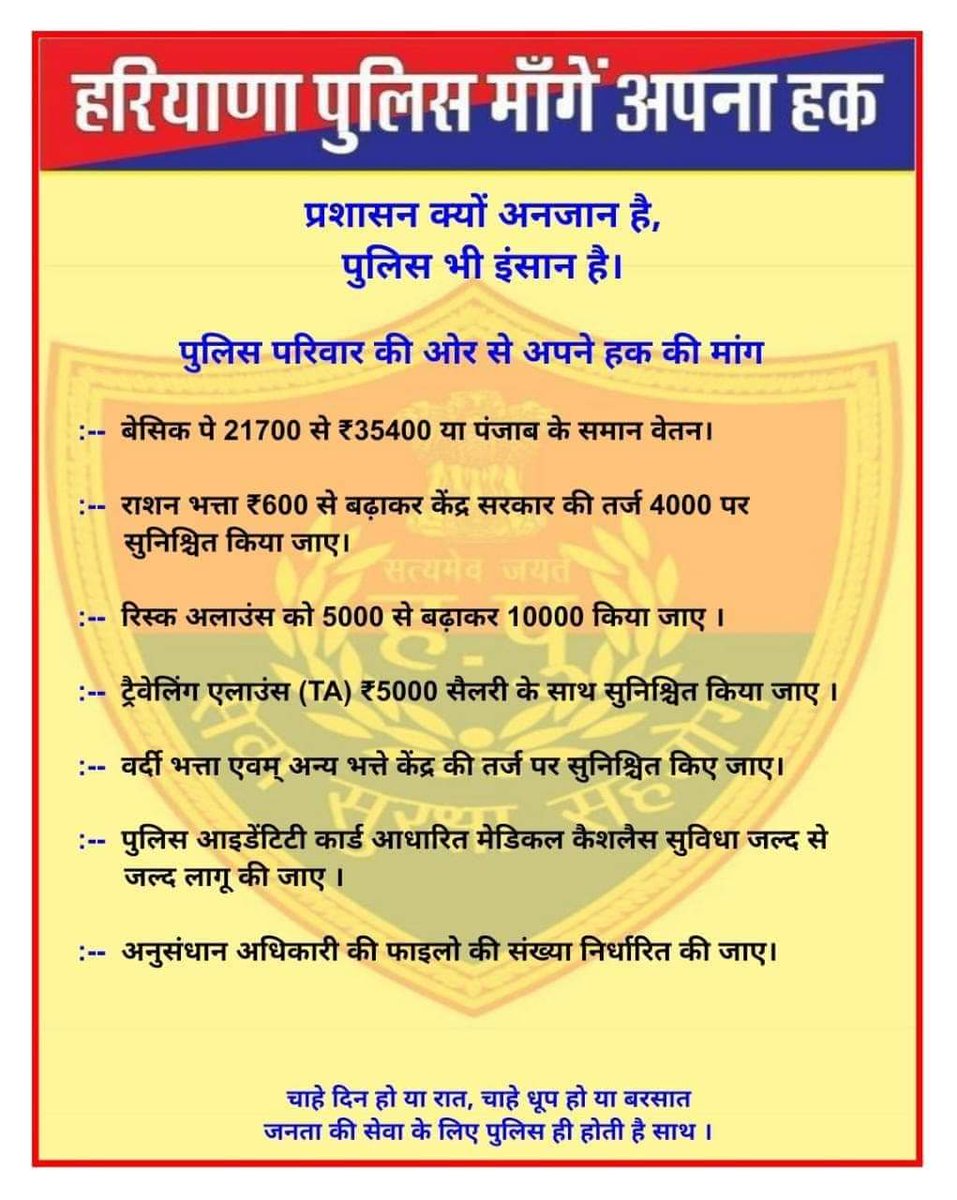 हरियाणा पुलिस माँगें अपना हक

प्रशासन क्यों अनजान है,
पुलिस भी इंसान है।

पुलिस परिवार की ओर से अपने हक की मांग

:-- बेसिक पे 21700 से ₹35400 या पंजाब के समान वेतन।

:-- राशन भत्ता ₹600 से बढ़ाकर केंद्र सरकार की तर्ज 4000 पर सुनिश्चित किया जाए।

:-- रिस्क अलाउंस को 5000 से बढ़ाकर 10000 किया जाए ।

:-- ट्रैवेलिंग एलाउंस (TA) ₹5000 सैलरी के साथ सुनिश्चित किया जाए ।

:-- वर्दी भत्ता एवम् अन्य भत्ते केंद्र की तर्ज पर सुनिश्चित किए जाए।

:-- पुलिस आइडेंटिटी कार्ड आधारित मेडिकल कैशलैस सुविधा जल्द से जल्द लागू की जाए ।

:-- अनुसंधान अधिकारी की फाइलो की संख्या निर्धारित की जाए।

चाहे दिन हो या रात, चाहे धूप हो या बरसात
जनता की सेवा के लिए पुलिस ही होती है साथ ।

सत्यमेव जयते